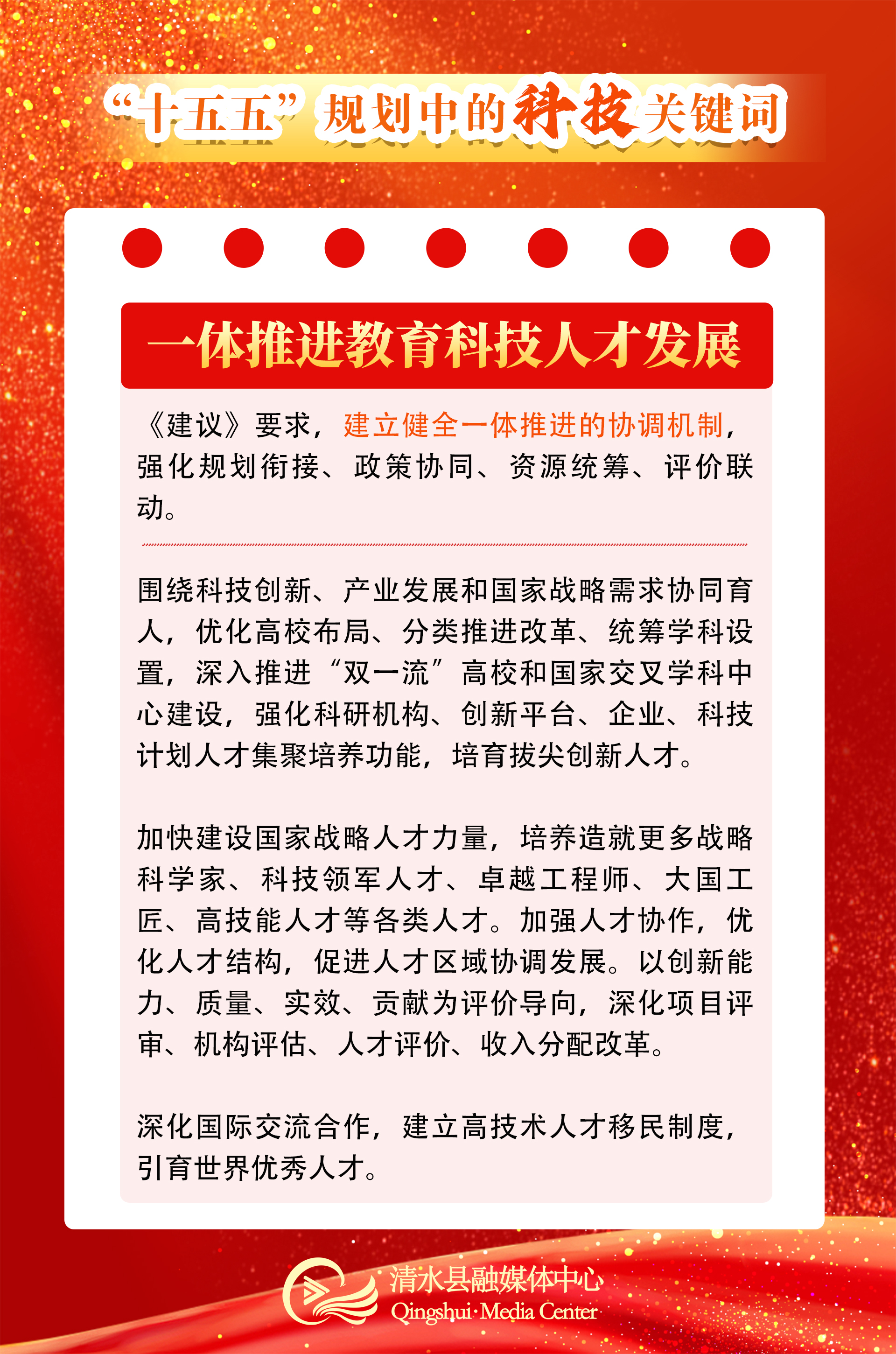 “十五五”规划中的科技关键词

一体推进教育科技人才发展

《建议》要求，建立健全一体推进的协调机制，强化规划衔接、政策协同、资源统筹、评价联动。

围绕科技创新、产业发展和国家战略需求协同育人，优化高校布局、分类推进改革、统筹学科设置，深入推进“双一流”高校和国家交叉学科中心建设，强化科研机构、创新平台、企业、科技计划人才集聚培养功能，培育拔尖创新人才。

加快建设国家战略人才力量，培养造就更多战略科学家、科技领军人才、卓越工程师、大国工匠、高技能人才等各类人才。加强人才协作，优化人才结构，促进人才区域协调发展。以创新能力、质量、实效、贡献为评价导向，深化项目评审、机构评估、人才评价、收入分配改革。

深化国际交流合作，建立高技术人才移民制度，引育世界优秀人才。

清水县融媒体中心
Qingshui·Media Center